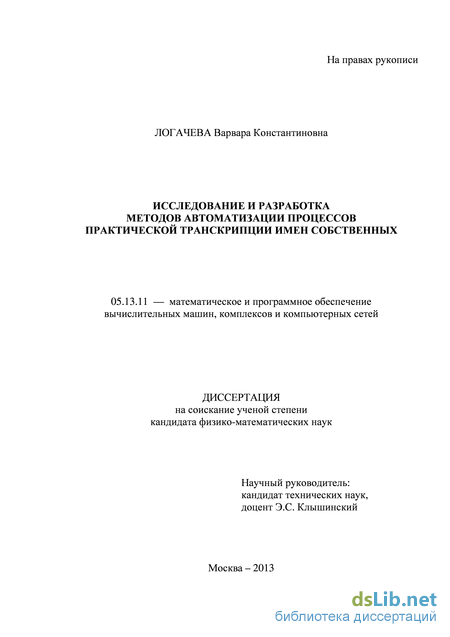 На правах рукописи

ЛОГАЧЕВА Варвара Константиновна

ИССЛЕДОВАНИЕ И РАЗРАБОТКА МЕТОДОВ АВТОМАТИЗАЦИИ ПРОЦЕССОВ ПРАКТИЧЕСКОЙ ТРАНСКРИПЦИИ ИМЕН СОБСТВЕННЫХ

05.13.11 — математическое и программное обеспечение вычислительных машин, комплексов и компьютерных сетей

ДИССЕРТАЦИЯ
на соискание ученой степени
кандидата физико-математических наук

Научный руководитель:
кандидат технических наук,
доцент Э.С. Клышинский

Москва – 2013

dsLib.net
библиотека диссертаций